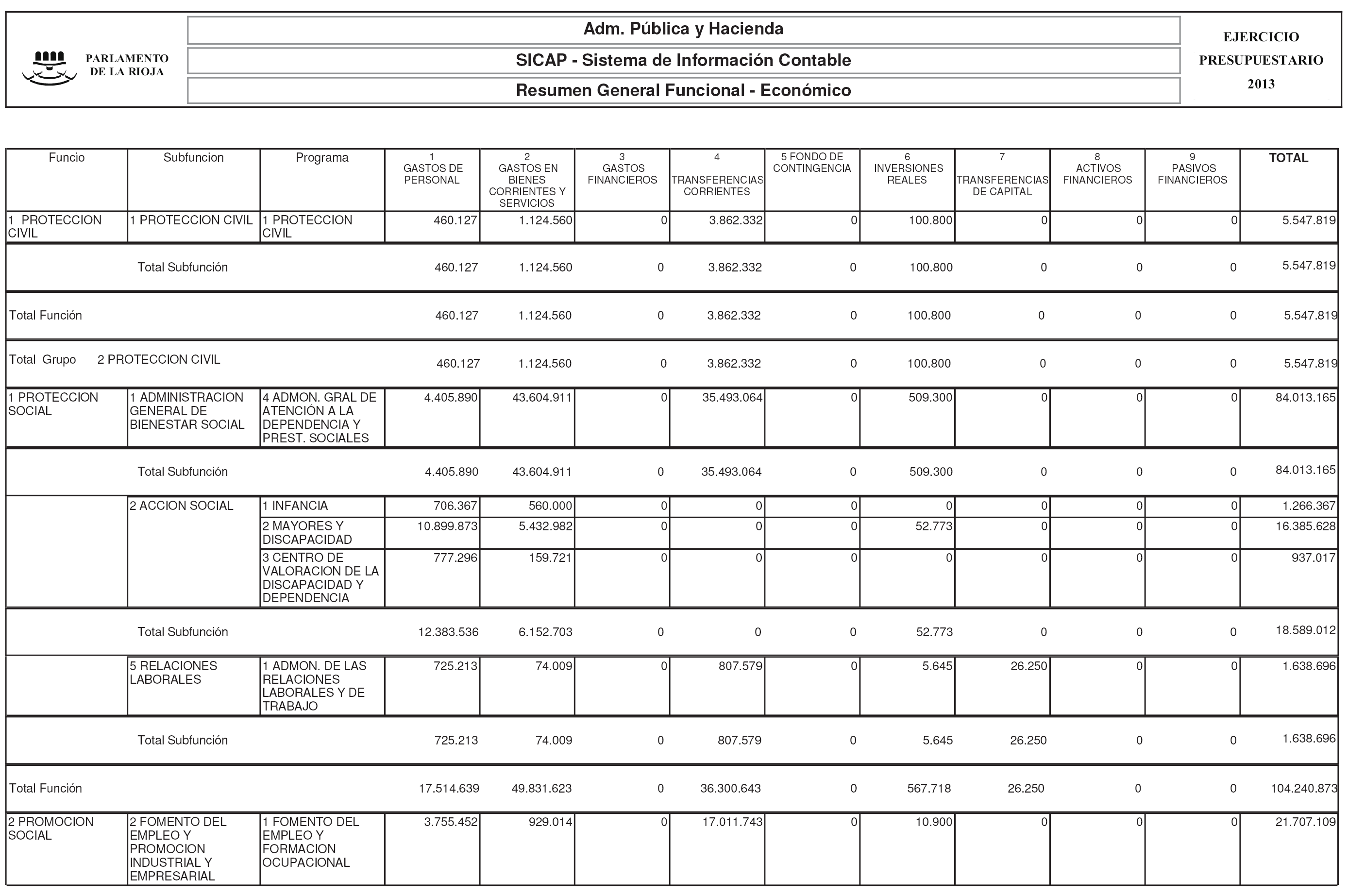 PARLAMENTO DE LA RIOJA

Adm. Pública y Hacienda

SICAP - Sistema de Información Contable

Resumen General Funcional - Económico

EJERCICIO PRESUPUESTARIO 2013

| Funcio | Subfuncion | Programa | 1 GASTOS DE PERSONAL | 2 GASTOS EN BIENES CORRIENTES Y SERVICIOS | 3 GASTOS FINANCIEROS | 4 TRANSFERENCIAS CORRIENTES | 5 FONDO DE CONTINGENCIA | 6 INVERSIONES REALES | 7 TRANSFERENCIAS DE CAPITAL | 8 ACTIVOS FINANCIEROS | 9 PASIVOS FINANCIEROS | TOTAL |
|---|---|---|---|---|---|---|---|---|---|---|---|---|
| 1 PROTECCION CIVIL | 1 PROTECCION CIVIL | 1 PROTECCION CIVIL | 460.127 | 1.124.560 | 0 | 3.862.332 | 0 | 100.800 | 0 | 0 | 0 | 5.547.819 |
| | Total Subfunción | | 460.127 | 1.124.560 | 0 | 3.862.332 | 0 | 100.800 | 0 | 0 | 0 | 5.547.819 |
| Total Función | | | 460.127 | 1.124.560 | 0 | 3.862.332 | 0 | 100.800 | 0 | 0 | 0 | 5.547.819 |
| Total Grupo 2 PROTECCION CIVIL | | | 460.127 | 1.124.560 | 0 | 3.862.332 | 0 | 100.800 | 0 | 0 | 0 | 5.547.819 |
| 1 PROTECCION SOCIAL | 1 ADMINISTRACION GENERAL DE BIENESTAR SOCIAL | 4 ADMON. GRAL DE ATENCIÓN A LA DEPENDENCIA Y PREST. SOCIALES | 4.405.890 | 43.604.911 | 0 | 35.493.064 | 0 | 509.300 | 0 | 0 | 0 | 84.013.165 |
| | Total Subfunción | | 4.405.890 | 43.604.911 | 0 | 35.493.064 | 0 | 509.300 | 0 | 0 | 0 | 84.013.165 |
| | 2 ACCION SOCIAL | 1 INFANCIA | 706.367 | 560.000 | 0 | 0 | 0 | 0 | 0 | 0 | 0 | 1.266.367 |
| | | 2 MAYORES Y DISCAPACIDAD | 10.899.873 | 5.432.982 | 0 | 0 | 0 | 52.773 | 0 | 0 | 0 | 16.385.628 |
| | | 3 CENTRO DE VALORACION DE LA DISCAPACIDAD Y DEPENDENCIA | 777.296 | 159.721 | 0 | 0 | 0 | 0 | 0 | 0 | 0 | 937.017 |
| | Total Subfunción | | 12.383.536 | 6.152.703 | 0 | 0 | 0 | 52.773 | 0 | 0 | 0 | 18.589.012 |
| | 5 RELACIONES LABORALES | 1 ADMON. DE LAS RELACIONES LABORALES Y DE TRABAJO | 725.213 | 74.009 | 0 | 807.579 | 0 | 5.645 | 26.250 | 0 | 0 | 1.638.696 |
| | Total Subfunción | | 725.213 | 74.009 | 0 | 807.579 | 0 | 5.645 | 26.250 | 0 | 0 | 1.638.696 |
| Total Función | | | 17.514.639 | 49.831.623 | 0 | 36.300.643 | 0 | 567.718 | 26.250 | 0 | 0 | 104.240.873 |
| 2 PROMOCION SOCIAL | 2 FOMENTO DEL EMPLEO Y PROMOCION INDUSTRIAL Y EMPRESARIAL | 1 FOMENTO DEL EMPLEO Y FORMACION OCUPACIONAL | 3.755.452 | 929.014 | 0 | 17.011.743 | 0 | 10.900 | 0 | 0 | 0 | 21.707.109 |